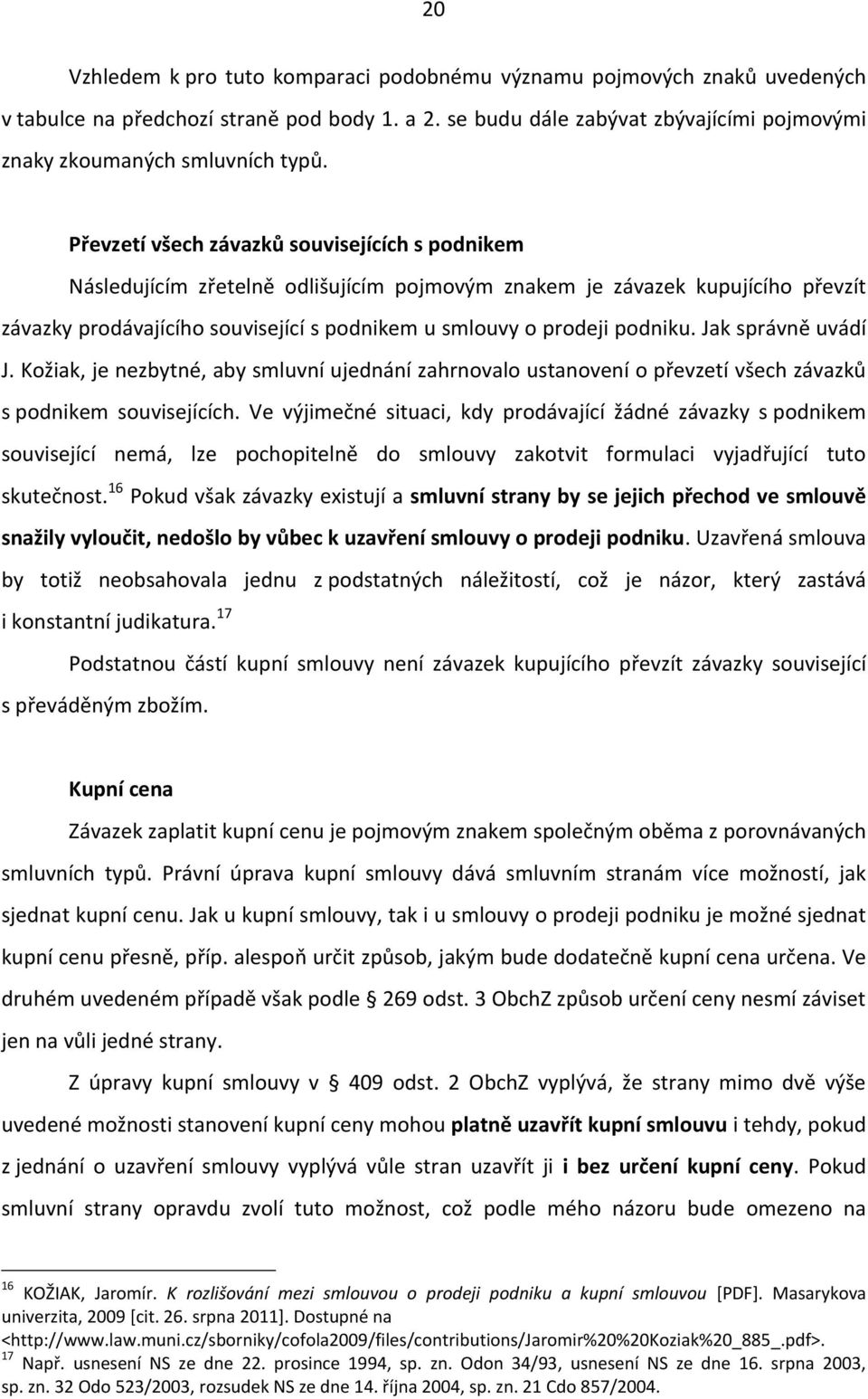 20

Vzhledem k pro tuto komparaci podobnému významu pojmových znaků uvedených v tabulce na předchozí straně pod body 1. a 2. se budu dále zabývat zbývajícími pojmovými znaky zkoumaných smluvních typů.

Převzetí všech závazků souvisejících s podnikem

Následujícím zřetelně odlišujícím pojmovým znakem je závazek kupujícího převzít závazky prodávajícího související s podnikem u smlouvy o prodeji podniku. Jak správně uvádí J. Kožiak, je nezbytné, aby smluvní ujednání zahrnovalo ustanovení o převzetí všech závazků s podnikem souvisejících. Ve výjimečné situaci, kdy prodávající žádné závazky s podnikem související nemá, lze pochopitelně do smlouvy zakotvit formulaci vyjadřující tuto skutečnost.$^{16}$ Pokud však závazky existují a smluvní strany by se jejich přechod ve smlouvě snažily vyloučit, nedošlo by vůbec k uzavření smlouvy o prodeji podniku. Uzavřená smlouva by totiž neobsahovala jednu z podstatných náležitostí, což je názor, který zastává i konstantní judikatura.$^{17}$

Podstatnou částí kupní smlouvy není závazek kupujícího převzít závazky související s převáděným zbožím.

Kupní cena

Závazek zaplatit kupní cenu je pojmovým znakem společným oběma z porovnávaných smluvních typů. Právní úprava kupní smlouvy dává smluvním stranám více možností, jak sjednat kupní cenu. Jak u kupní smlouvy, tak i u smlouvy o prodeji podniku je možné sjednat kupní cenu přesně, příp. alespoň určit způsob, jakým bude dodatečně kupní cena určena. Ve druhém uvedeném případě však podle § 269 odst. 3 ObchZ způsob určení ceny nesmí záviset jen na vůli jedné strany.

Z úpravy kupní smlouvy v § 409 odst. 2 ObchZ vyplývá, že strany mimo dvě výše uvedené možnosti stanovení kupní ceny mohou platně uzavřít kupní smlouvu i tehdy, pokud z jednání o uzavření smlouvy vyplývá vůle stran uzavřít ji i bez určení kupní ceny. Pokud smluvní strany opravdu zvolí tuto možnost, což podle mého názoru bude omezeno na

$^{16}$ KOŽIAK, Jaromír. K rozlišování mezi smlouvou o prodeji podniku a kupní smlouvou [PDF]. Masarykova univerzita, 2009 [cit. 26. srpna 2011]. Dostupné na <http://www.law.muni.cz/sborniky/cofola2009/files/contributions/Jaromir%20%20Koziak%20_885_.pdf>.
$^{17}$ Např. usnesení NS ze dne 22. prosince 1994, sp. zn. Odon 34/93, usnesení NS ze dne 16. srpna 2003, sp. zn. 32 Odo 523/2003, rozsudek NS ze dne 14. října 2004, sp. zn. 21 Cdo 857/2004.